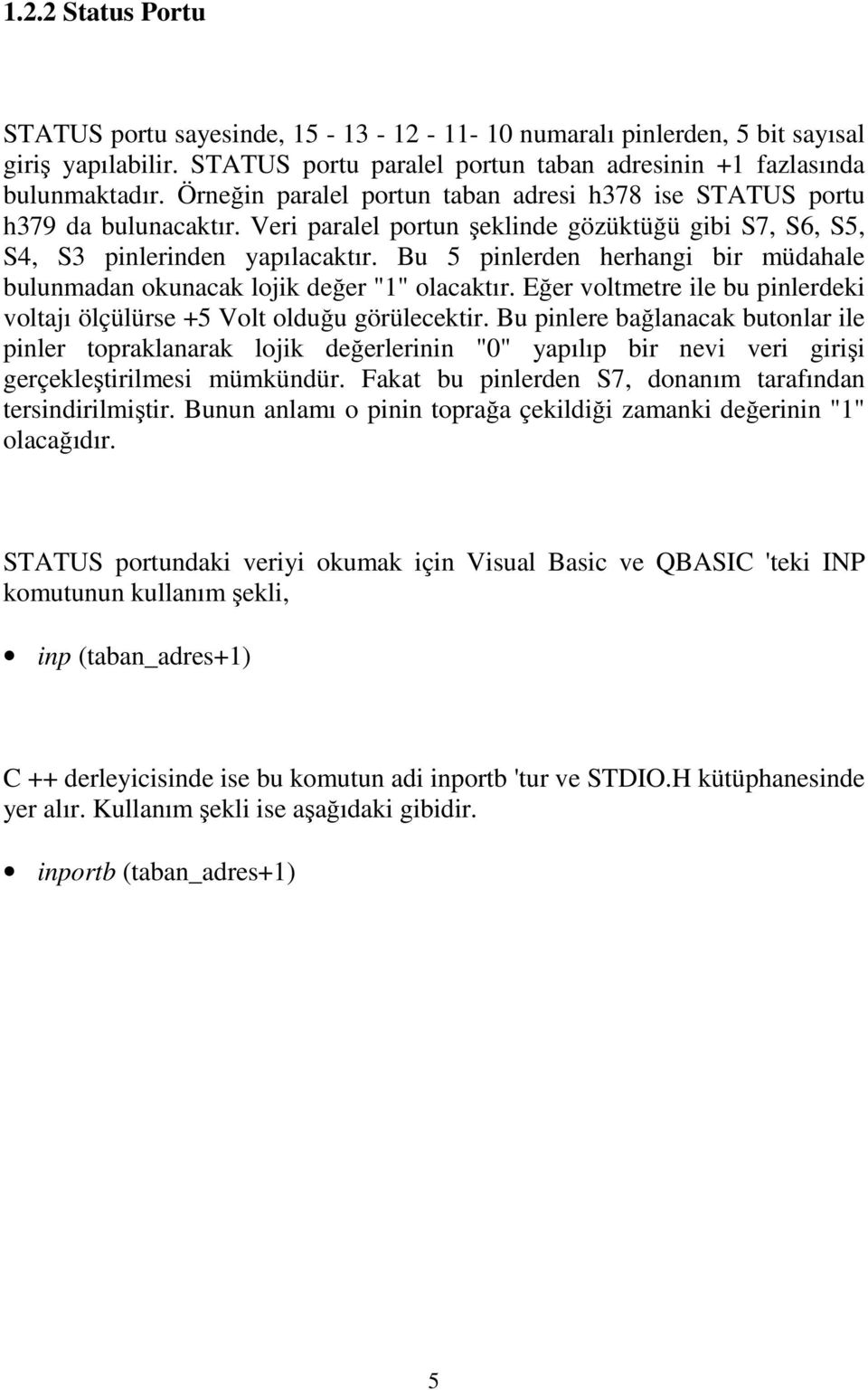 1.2.2 Status Portu

STATUS portu sayesinde, 15 - 13 - 12 - 11- 10 numaralı pinlerden, 5 bit sayısal giriş yapılabilir. STATUS portu paralel portun taban adresinin +1 fazlasında bulunmaktadır. Örneğin paralel portun taban adresi h378 ise STATUS portu h379 da bulunacaktır. Veri paralel portun şeklinde gözüktüğü gibi S7, S6, S5, S4, S3 pinlerinden yapılacaktır. Bu 5 pinlerden herhangi bir müdahale bulunmadan okunacak lojik değer "1" olacaktır. Eğer voltmetre ile bu pinlerdeki voltajı ölçülürse +5 Volt olduğu görülecektir. Bu pinlere bağlanacak butonlar ile pinler topraklanarak lojik değerlerinin "0" yapılıp bir nevi veri girişi gerçekleştirilmesi mümkündür. Fakat bu pinlerden S7, donanım tarafından tersindirilmiştir. Bunun anlamı o pinin toprağa çekildiği zamanki değerinin "1" olacağıdır.

STATUS portundaki veriyi okumak için Visual Basic ve QBASIC 'teki INP komutunun kullanım şekli,

• inp (taban_adres+1)

C ++ derleyicisinde ise bu komutun adi inportb 'tur ve STDIO.H kütüphanesinde yer alır. Kullanım şekli ise aşağıdaki gibidir.

• inportb (taban_adres+1)

5